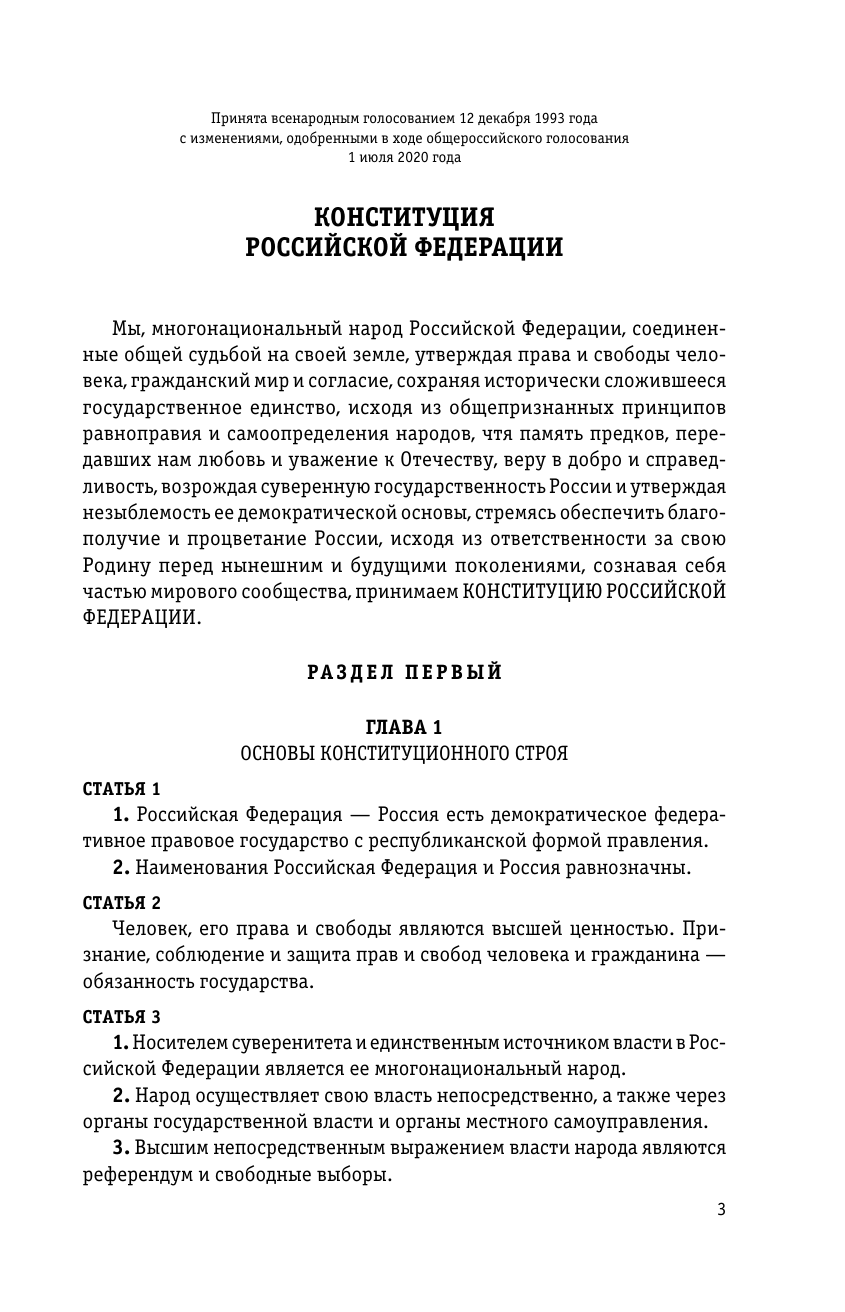 Принята всенародным голосованием 12 декабря 1993 года с изменениями, одобренными в ходе общероссийского голосования 1 июля 2020 года

КОНСТИТУЦИЯ РОССИЙСКОЙ ФЕДЕРАЦИИ

Мы, многонациональный народ Российской Федерации, соединенные общей судьбой на своей земле, утверждая права и свободы человека, гражданский мир и согласие, сохраняя исторически сложившееся государственное единство, исходя из общепризнанных принципов равноправия и самоопределения народов, чтя память предков, передавших нам любовь и уважение к Отечеству, веру в добро и справедливость, возрождая суверенную государственность России и утверждая незыблемость ее демократической основы, стремясь обеспечить благополучие и процветание России, исходя из ответственности за свою Родину перед нынешним и будущими поколениями, сознавая себя частью мирового сообщества, принимаем КОНСТИТУЦИЮ РОССИЙСКОЙ ФЕДЕРАЦИИ.

РАЗДЕЛ ПЕРВЫЙ

ГЛАВА 1
ОСНОВЫ КОНСТИТУЦИОННОГО СТРОЯ

СТАТЬЯ 1
1. Российская Федерация — Россия есть демократическое федеративное правовое государство с республиканской формой правления.
2. Наименования Российская Федерация и Россия равнозначны.

СТАТЬЯ 2
Человек, его права и свободы являются высшей ценностью. Признание, соблюдение и защита прав и свобод человека и гражданина — обязанность государства.

СТАТЬЯ 3
1. Носителем суверенитета и единственным источником власти в Российской Федерации является ее многонациональный народ.
2. Народ осуществляет свою власть непосредственно, а также через органы государственной власти и органы местного самоуправления.
3. Высшим непосредственным выражением власти народа являются референдум и свободные выборы.

3